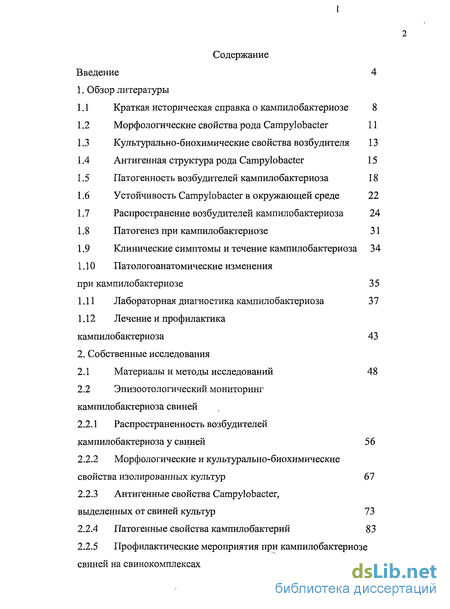 2

Содержание

Введение 4

1. Обзор литературы

1.1 Краткая историческая справка о кампилобактериозе 8

1.2 Морфологические свойства рода Campylobacter 11

1.3 Культурально-биохимические свойства возбудителя 13

1.4 Антигенная структура рода Campylobacter 15

1.5 Патогенность возбудителей кампилобактериоза 18

1.6 Устойчивость Campylobacter в окружающей среде 22

1.7 Распространение возбудителей кампилобактериоза 24

1.8 Патогенез при кампилобактериозе 31

1.9 Клинические симптомы и течение кампилобактериоза 34

1.10 Патологоанатомические изменения при кампилобактериозе 35

1.11 Лабораторная диагностика кампилобактериоза 37

1.12 Лечение и профилактика кампилобактериоза 43

2. Собственные исследования

2.1 Материалы и методы исследований 48

2.2 Эпизоотологический мониторинг кампилобактериоза свиней

2.2.1 Распространенность возбудителей кампилобактериоза у свиней 56

2.2.2 Морфологические и культурально-биохимические свойства изолированных культур 67

2.2.3 Антигенные свойства Campylobacter, выделенных от свиней культур 73

2.2.4 Патогенные свойства кампилобактерий 83

2.2.5 Профилактические мероприятия при кампилобактериозе свиней на свинокомплексах

dsLib.net
библиотека диссертаций